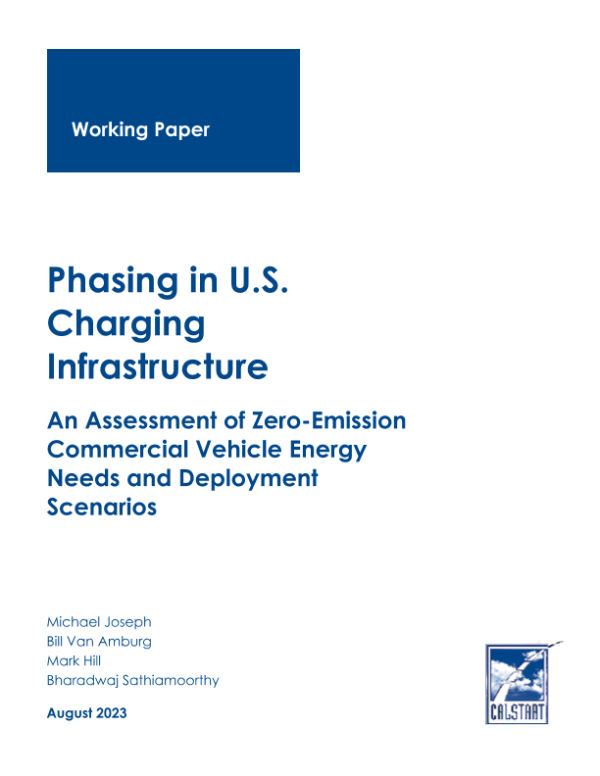 Working Paper

Phasing in U.S. Charging Infrastructure

An Assessment of Zero-Emission Commercial Vehicle Energy Needs and Deployment Scenarios

Michael Joseph
Bill Van Amburg
Mark Hill
Bharadwaj Sathiamoorthy

August 2023

CALSTART